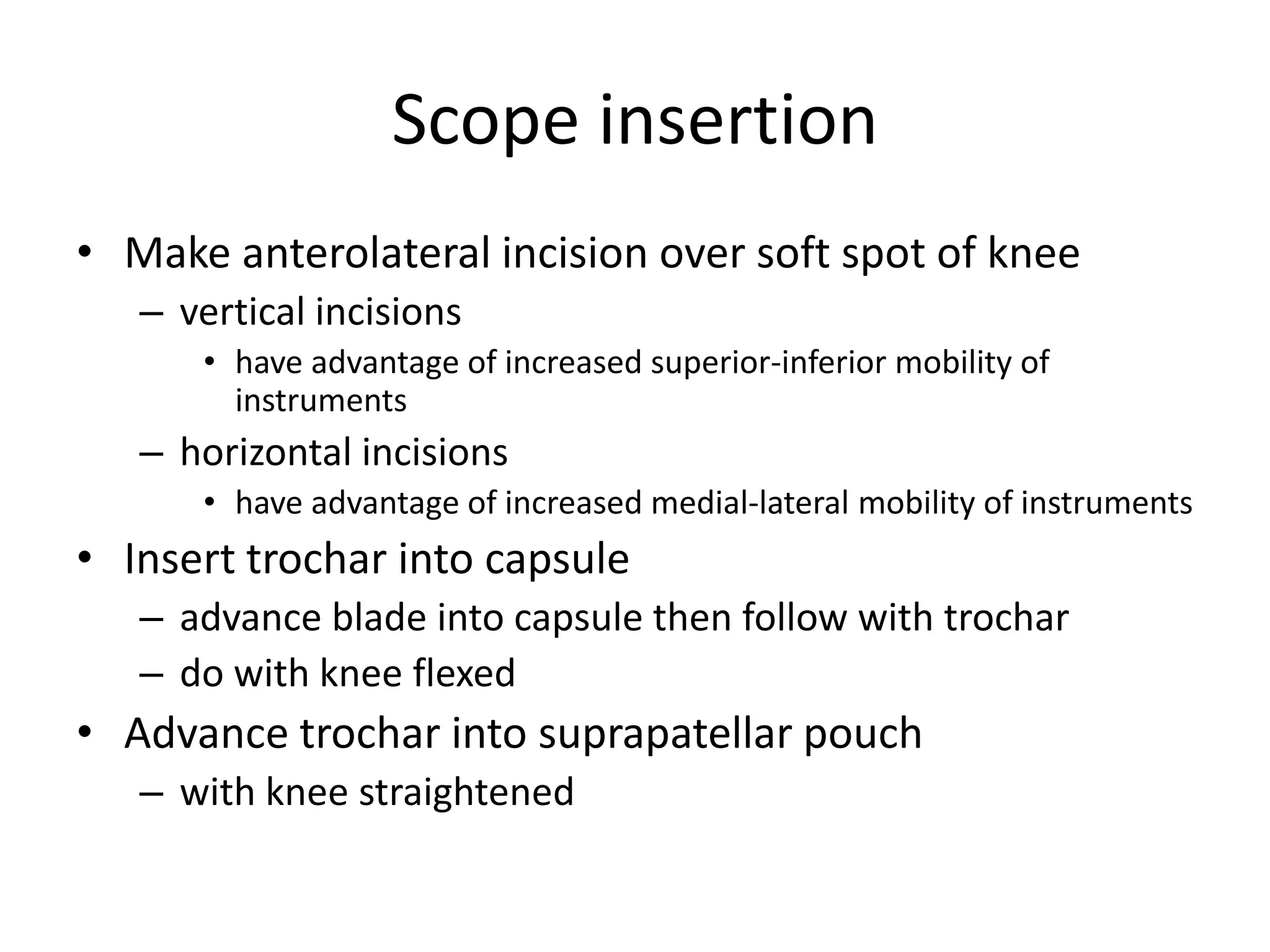 Scope insertion

• Make anterolateral incision over soft spot of knee
  – vertical incisions
    • have advantage of increased superior-inferior mobility of instruments
  – horizontal incisions
    • have advantage of increased medial-lateral mobility of instruments
• Insert trochar into capsule
  – advance blade into capsule then follow with trochar
  – do with knee flexed
• Advance trochar into suprapatellar pouch
  – with knee straightened